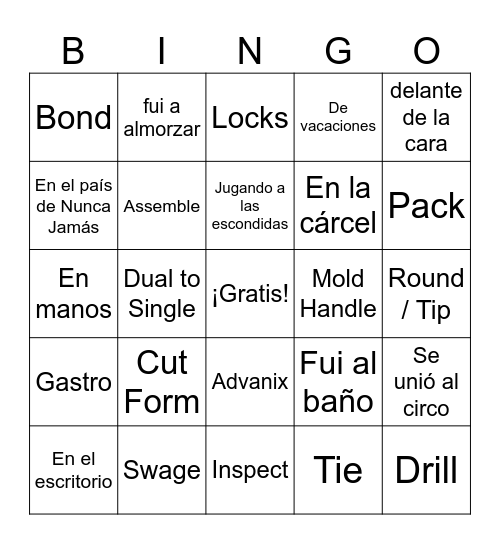 | B | I | N | G | O |
|---|---|---|---|---|
| Bond | fui a almorzar | Locks | De vacaciones | delante de la cara |
| En el país de Nunca Jamás | Assemble | Jugando a las escondidas | En la cárcel | Pack |
| En manos | Dual to Single | ¡Gratis! | Mold Handle | Round / Tip |
| Gastro | Cut Form | Advanix | Fui al baño | Se unió al circo |
| En el escritorio | Swage | Inspect | Tie | Drill |